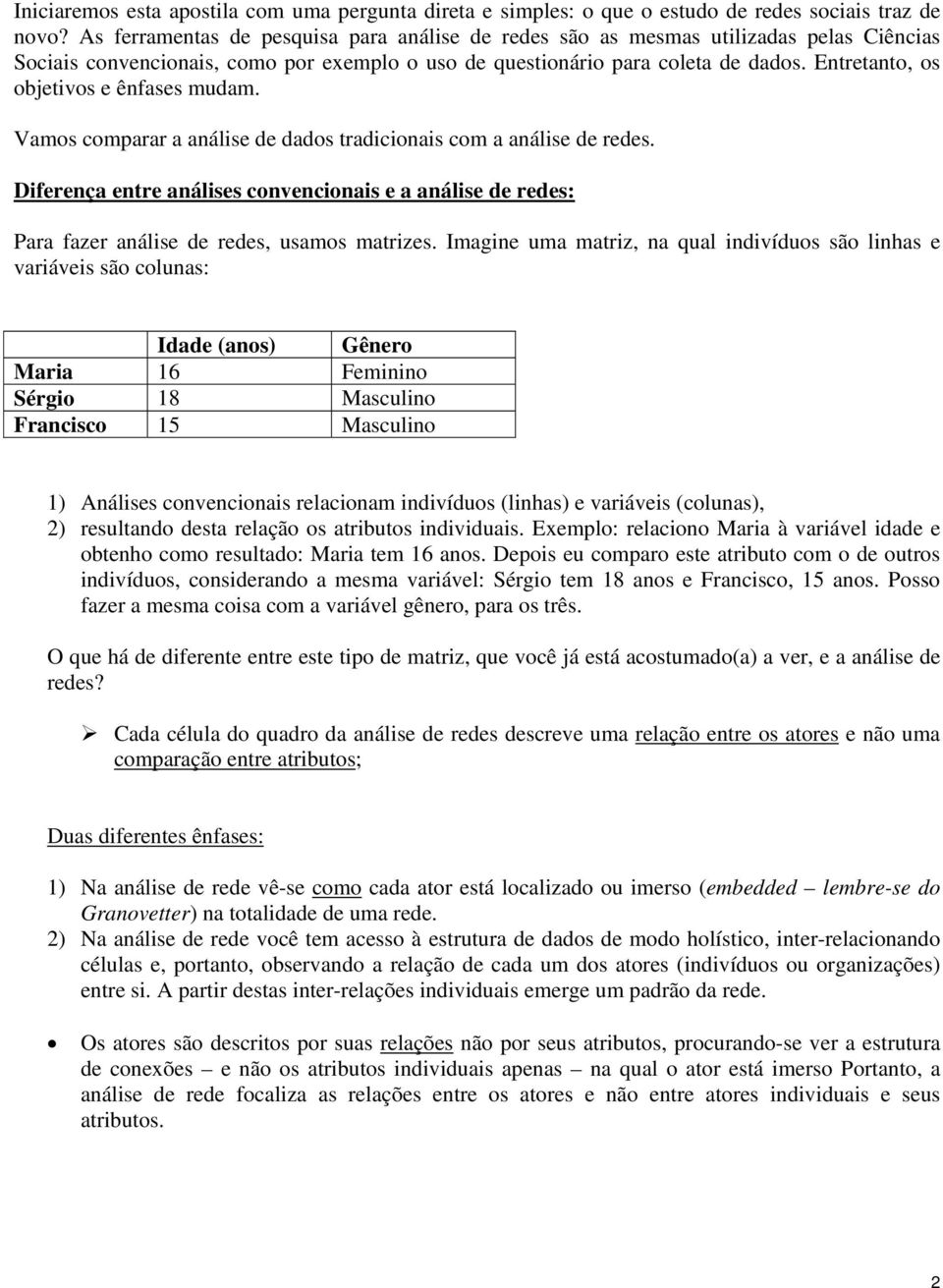 Iniciaremos esta apostila com uma pergunta direta e simples: o que o estudo de redes sociais traz de novo? As ferramentas de pesquisa para análise de redes são as mesmas utilizadas pelas Ciências Sociais convencionais, como por exemplo o uso de questionário para coleta de dados. Entretanto, os objetivos e ênfases mudam.

Vamos comparar a análise de dados tradicionais com a análise de redes.

Diferença entre análises convencionais e a análise de redes:

Para fazer análise de redes, usamos matrizes. Imagine uma matriz, na qual indivíduos são linhas e variáveis são colunas:

| | Idade (anos) | Gênero |
|---|---|---|
| Maria | 16 | Feminino |
| Sérgio | 18 | Masculino |
| Francisco | 15 | Masculino |

1) Análises convencionais relacionam indivíduos (linhas) e variáveis (colunas),
2) resultando desta relação os atributos individuais. Exemplo: relaciono Maria à variável idade e obtenho como resultado: Maria tem 16 anos. Depois eu comparo este atributo com o de outros indivíduos, considerando a mesma variável: Sérgio tem 18 anos e Francisco, 15 anos. Posso fazer a mesma coisa com a variável gênero, para os três.

O que há de diferente entre este tipo de matriz, que você já está acostumado(a) a ver, e a análise de redes?

➢ Cada célula do quadro da análise de redes descreve uma relação entre os atores e não uma comparação entre atributos;

Duas diferentes ênfases:

1) Na análise de rede vê-se como cada ator está localizado ou imerso (embedded – lembre-se do Granovetter) na totalidade de uma rede.
2) Na análise de rede você tem acesso à estrutura de dados de modo holístico, inter-relacionando células e, portanto, observando a relação de cada um dos atores (indivíduos ou organizações) entre si. A partir destas inter-relações individuais emerge um padrão da rede.

• Os atores são descritos por suas relações não por seus atributos, procurando-se ver a estrutura de conexões – e não os atributos individuais apenas – na qual o ator está imerso Portanto, a análise de rede focaliza as relações entre os atores e não entre atores individuais e seus atributos.

2